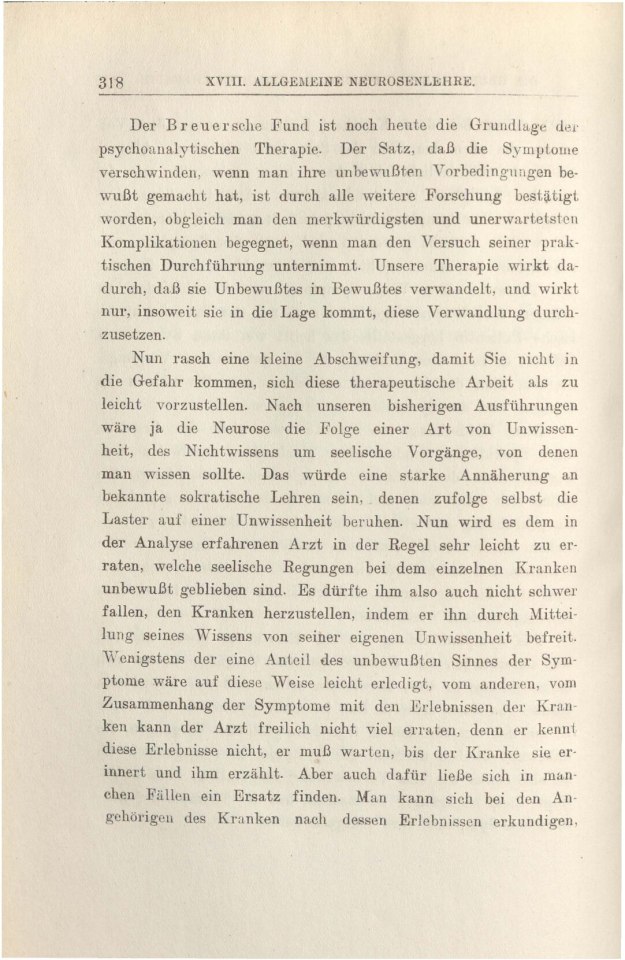 318 XVIII. ALLGEMEINE NEUROSENLEHRE.

Der Breuersche Fund ist noch heute die Grundlage der psychoanalytischen Therapie. Der Satz, daß die Symptome verschwinden, wenn man ihre unbewußten Vorbedingungen bewußt gemacht hat, ist durch alle weitere Forschung bestätigt worden, obgleich man den merkwürdigsten und unerwartetsten Komplikationen begegnet, wenn man den Versuch seiner praktischen Durchführung unternimmt. Unsere Therapie wirkt dadurch, daß sie Unbewußtes in Bewußtes verwandelt, und wirkt nur, insoweit sie in die Lage kommt, diese Verwandlung durchzusetzen.

Nun rasch eine kleine Abschweifung, damit Sie nicht in die Gefahr kommen, sich diese therapeutische Arbeit als zu leicht vorzustellen. Nach unseren bisherigen Ausführungen wäre ja die Neurose die Folge einer Art von Unwissenheit, des Nichtwissens um seelische Vorgänge, von denen man wissen sollte. Das würde eine starke Annäherung an bekannte sokratische Lehren sein, denen zufolge selbst die Laster auf einer Unwissenheit beruhen. Nun wird es dem in der Analyse erfahrenen Arzt in der Regel sehr leicht zu erraten, welche seelische Regungen bei dem einzelnen Kranken unbewußt geblieben sind. Es dürfte ihm also auch nicht schwer fallen, den Kranken herzustellen, indem er ihn durch Mitteilung seines Wissens von seiner eigenen Unwissenheit befreit. Wenigstens der eine Anteil des unbewußten Sinnes der Symptome wäre auf diese Weise leicht erledigt, vom anderen, vom Zusammenhang der Symptome mit den Erlebnissen der Kranken kann der Arzt freilich nicht viel erraten, denn er kennt diese Erlebnisse nicht, er muß warten, bis der Kranke sie erinnert und ihm erzählt. Aber auch dafür ließe sich in manchen Fällen ein Ersatz finden. Man kann sich bei den Angehörigen des Kranken nach dessen Erlebnissen erkundigen,